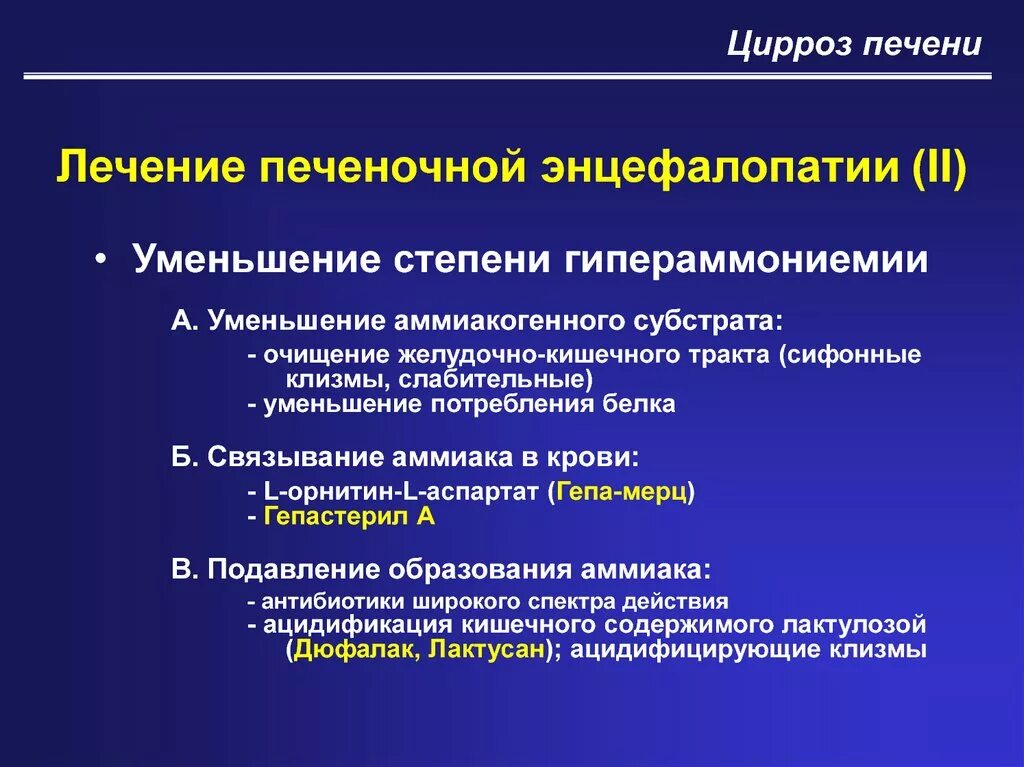 Цирроз печени

Лечение печеночной энцефалопатии (II)

• Уменьшение степени гипераммониемии

А. Уменьшение аммиакогенного субстрата:
- очищение желудочно-кишечного тракта (сифонные клизмы, слабительные)
- уменьшение потребления белка

Б. Связывание аммиака в крови:
- L-орнитин-L-аспартат (Гепа-мерц)
- Гепастерил А

В. Подавление образования аммиака:
- антибиотики широкого спектра действия
- ацидификация кишечного содержимого лактулозой (Дюфалак, Лактусан); ацидифицирующие клизмы